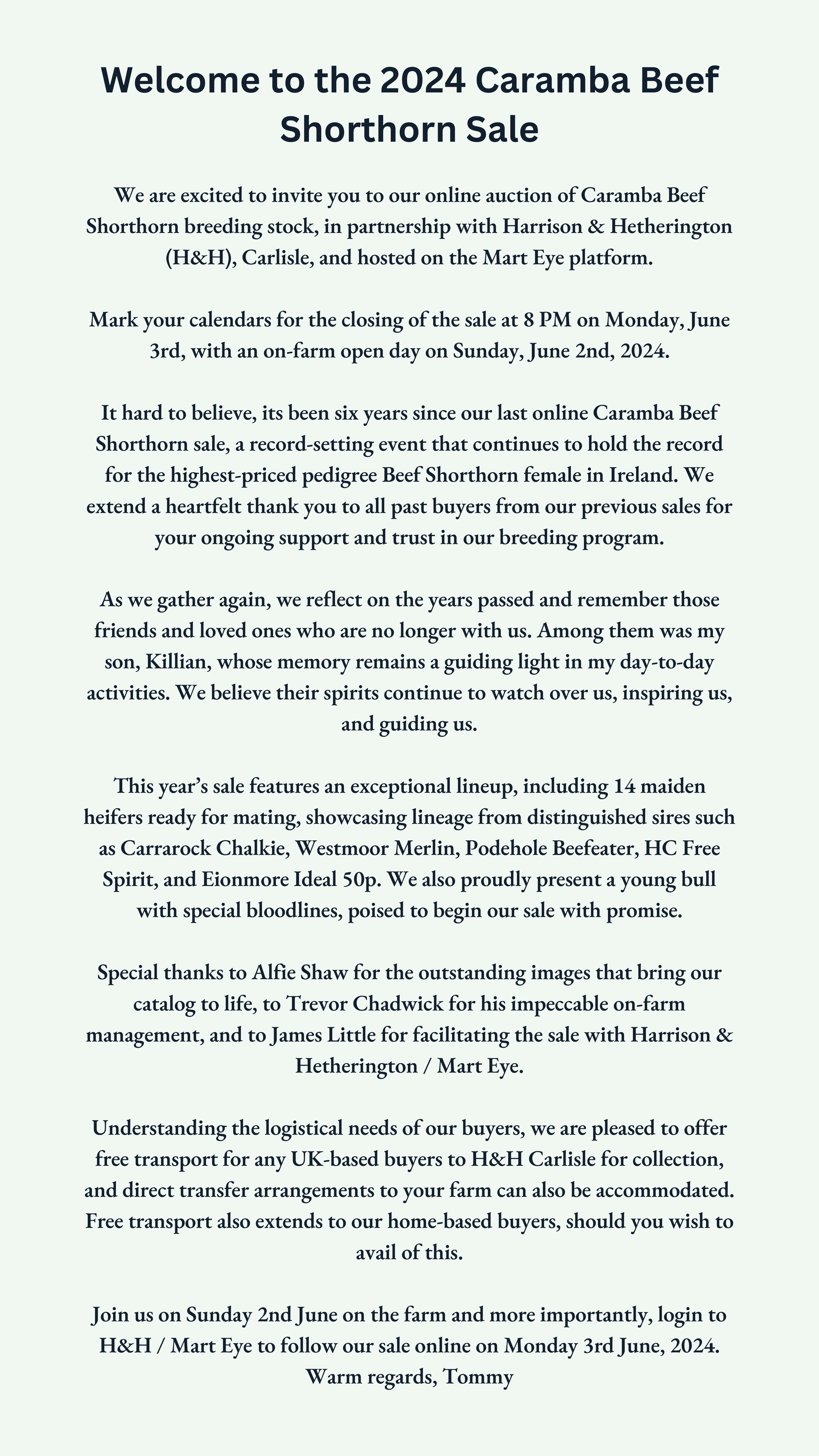 Welcome to the 2024 Caramba Beef Shorthorn Sale

We are excited to invite you to our online auction of Caramba Beef Shorthorn breeding stock, in partnership with Harrison & Hetherington (H&H), Carlisle, and hosted on the Mart Eye platform.

Mark your calendars for the closing of the sale at 8 PM on Monday, June 3rd, with an on-farm open day on Sunday, June 2nd, 2024.

It hard to believe, its been six years since our last online Caramba Beef Shorthorn sale, a record-setting event that continues to hold the record for the highest-priced pedigree Beef Shorthorn female in Ireland. We extend a heartfelt thank you to all past buyers from our previous sales for your ongoing support and trust in our breeding program.

As we gather again, we reflect on the years passed and remember those friends and loved ones who are no longer with us. Among them was my son, Killian, whose memory remains a guiding light in my day-to-day activities. We believe their spirits continue to watch over us, inspiring us, and guiding us.

This year's sale features an exceptional lineup, including 14 maiden heifers ready for mating, showcasing lineage from distinguished sires such as Carrarock Chalkie, Westmoor Merlin, Podehole Beefeater, HC Free Spirit, and Eionmore Ideal 50p. We also proudly present a young bull with special bloodlines, poised to begin our sale with promise.

Special thanks to Alfie Shaw for the outstanding images that bring our catalog to life, to Trevor Chadwick for his impeccable on-farm management, and to James Little for facilitating the sale with Harrison & Hetherington / Mart Eye.

Understanding the logistical needs of our buyers, we are pleased to offer free transport for any UK-based buyers to H&H Carlisle for collection, and direct transfer arrangements to your farm can also be accommodated. Free transport also extends to our home-based buyers, should you wish to avail of this.

Join us on Sunday 2nd June on the farm and more importantly, login to H&H / Mart Eye to follow our sale online on Monday 3rd June, 2024.
Warm regards, Tommy